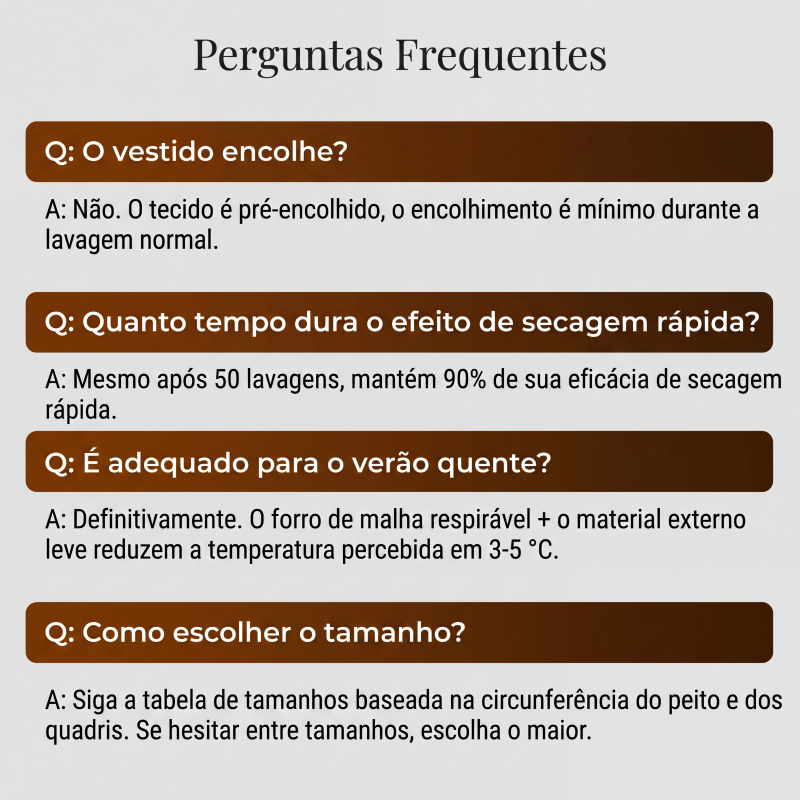 Perguntas Frequentes

Q: O vestido encolhe?

A: Não. O tecido é pré-encolhido, o encolhimento é mínimo durante a lavagem normal.

Q: Quanto tempo dura o efeito de secagem rápida?

A: Mesmo após 50 lavagens, mantém 90% de sua eficácia de secagem rápida.

Q: É adequado para o verão quente?

A: Definitivamente. O forro de malha respirável + o material externo leve reduzem a temperatura percebida em 3-5 °C.

Q: Como escolher o tamanho?

A: Siga a tabela de tamanhos baseada na circunferência do peito e dos quadris. Se hesitar entre tamanhos, escolha o maior.